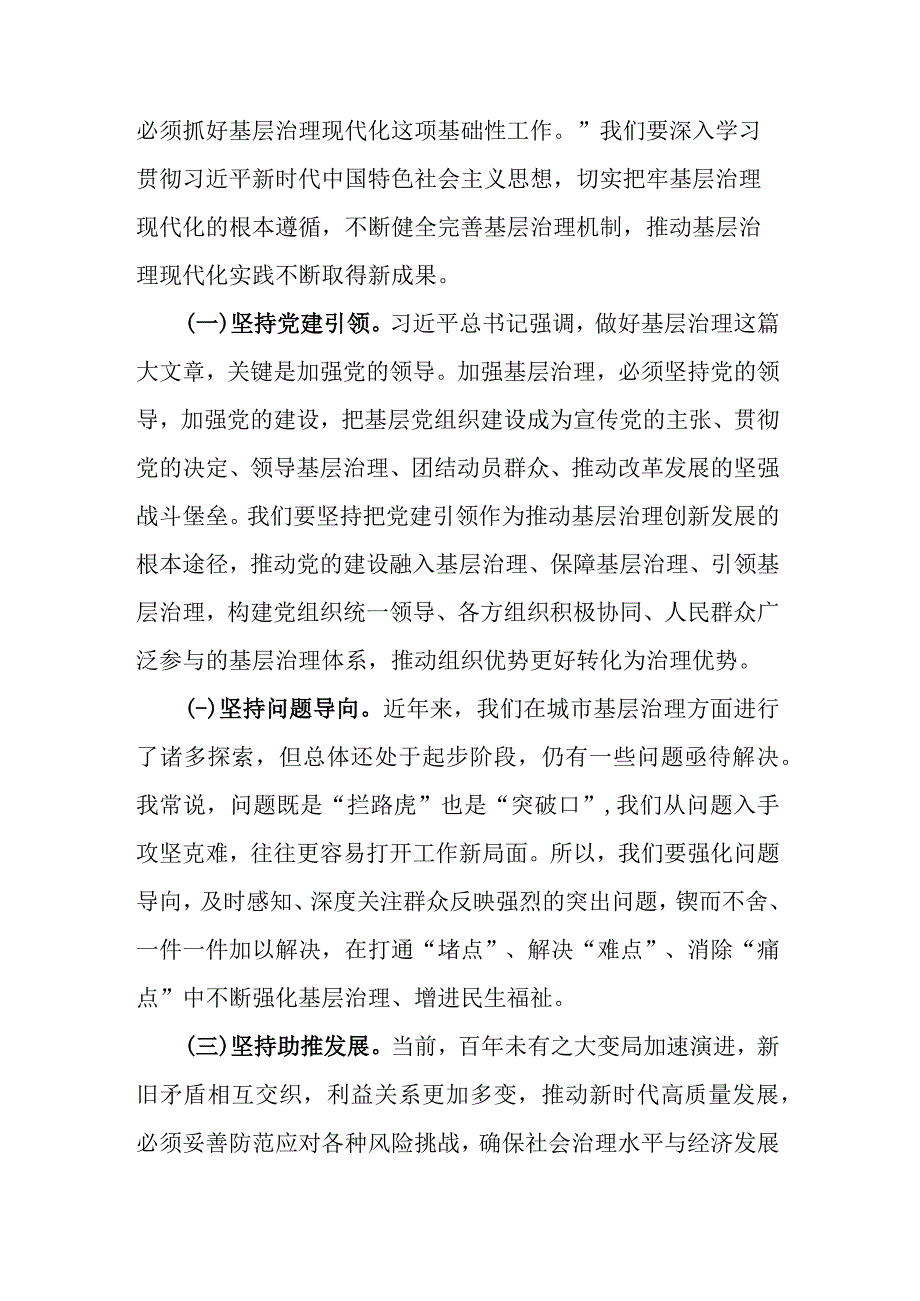 必须抓好基层治理现代化这项基础性工作。”我们要深入学习贯彻习近平新时代中国特色社会主义思想，切实把牢基层治理现代化的根本遵循，不断健全完善基层治理机制，推动基层治理现代化实践不断取得新成果。

(一)坚持党建引领。习近平总书记强调，做好基层治理这篇大文章，关键是加强党的领导。加强基层治理，必须坚持党的领导，加强党的建设，把基层党组织建设成为宣传党的主张、贯彻党的决定、领导基层治理、团结动员群众、推动改革发展的坚强战斗堡垒。我们要坚持把党建引领作为推动基层治理创新发展的根本途径，推动党的建设融入基层治理、保障基层治理、引领基层治理，构建党组织统一领导、各方组织积极协同、人民群众广泛参与的基层治理体系，推动组织优势更好转化为治理优势。

(-)坚持问题导向。近年来，我们在城市基层治理方面进行了诸多探索，但总体还处于起步阶段，仍有一些问题亟待解决。我常说，问题既是“拦路虎”也是“突破口”，我们从问题入手攻坚克难，往往更容易打开工作新局面。所以，我们要强化问题导向，及时感知、深度关注群众反映强烈的突出问题，锲而不舍、一件一件加以解决，在打通“堵点”、解决“难点”、消除“痛点”中不断强化基层治理、增进民生福祉。

(三)坚持助推发展。当前，百年未有之大变局加速演进，新旧矛盾相互交织，利益关系更加多变，推动新时代高质量发展，必须妥善防范应对各种风险挑战，确保社会治理水平与经济发展